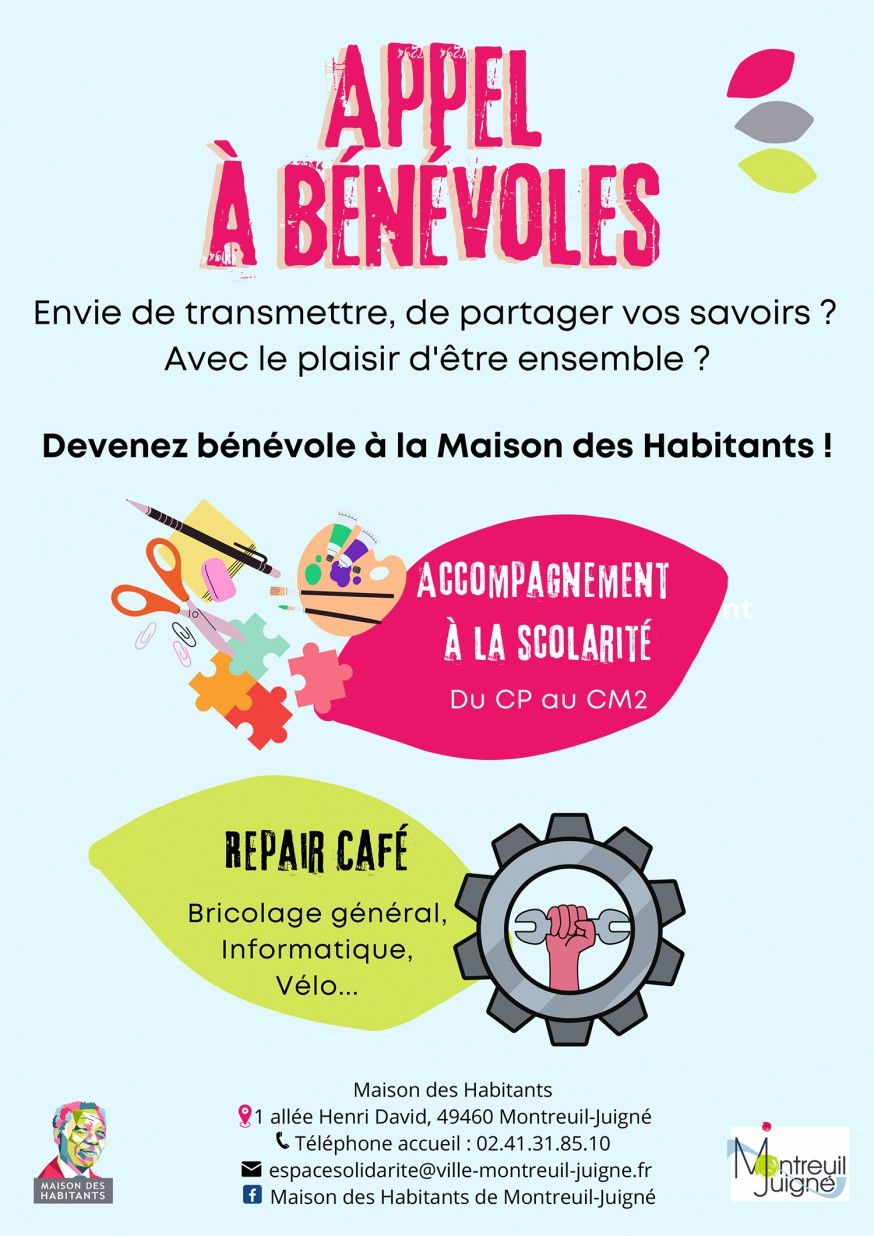 APPEL À BÉNÉVOLES

Envie de transmettre, de partager vos savoirs ? Avec le plaisir d'être ensemble ?

Devenez bénévole à la Maison des Habitants !

ACCOMPAGNEMENT À LA SCOLARITÉ

Du CP au CM2

nt

REPAIR CAFÉ

Bricolage général, Informatique, Vélo...

Maison des Habitants
1 allée Henri David, 49460 Montreuil-Juigné
Téléphone accueil : 02.41.31.85.10
espacesolidarite@ville-montreuil-juigne.fr
Maison des Habitants de Montreuil-Juigné

MAISON DES HABITANTS

Montreuil Juigné